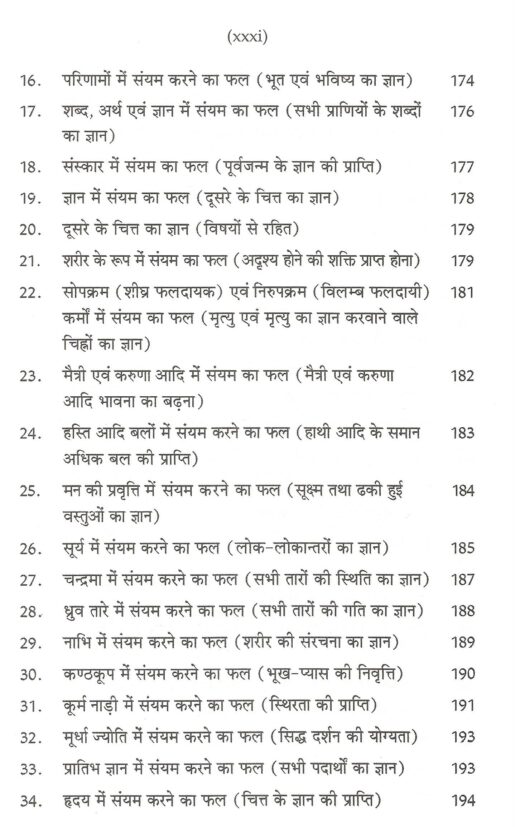 (xxxi)

16. परिणामों में संयम करने का फल (भूत एवं भविष्य का ज्ञान) 174

17. शब्द, अर्थ एवं ज्ञान में संयम का फल (सभी प्राणियों के शब्दों का ज्ञान) 176

18. संस्कार में संयम का फल (पूर्वजन्म के ज्ञान की प्राप्ति) 177

19. ज्ञान में संयम का फल (दूसरे के चित्त का ज्ञान) 178

20. दूसरे के चित्त का ज्ञान (विषयों से रहित) 179

21. शरीर के रूप में संयम का फल (अदृश्य होने की शक्ति प्राप्त होना) 179

22. सोपक्रम (शीघ्र फलदायक) एवं निरुपक्रम (विलम्ब फलदायी) कर्मों में संयम का फल (मृत्यु एवं मृत्यु का ज्ञान करवाने वाले चिह्नों का ज्ञान) 181

23. मैत्री एवं करुणा आदि में संयम का फल (मैत्री एवं करुणा आदि भावना का बढ़ना) 182

24. हस्ति आदि बलों में संयम करने का फल (हाथी आदि के समान अधिक बल की प्राप्ति) 183

25. मन की प्रवृत्ति में संयम करने का फल (सूक्ष्म तथा ढकी हुई वस्तुओं का ज्ञान) 184

26. सूर्य में संयम करने का फल (लोक-लोकान्तरों का ज्ञान) 185

27. चन्द्रमा में संयम करने का फल (सभी तारों की स्थिति का ज्ञान) 187

28. ध्रुव तारे में संयम करने का फल (सभी तारों की गति का ज्ञान) 188

29. नाभि में संयम करने का फल (शरीर की संरचना का ज्ञान) 189

30. कण्ठकूप में संयम करने का फल (भूख-प्यास की निवृत्ति) 190

31. कूर्म नाड़ी में संयम करने का फल (स्थिरता की प्राप्ति) 191

32. मूर्धा ज्योति में संयम करने का फल (सिद्ध दर्शन की योग्यता) 193

33. प्रातिभ ज्ञान में संयम करने का फल (सभी पदार्थों का ज्ञान) 193

34. हृदय में संयम करने का फल (चित्त के ज्ञान की प्राप्ति) 194